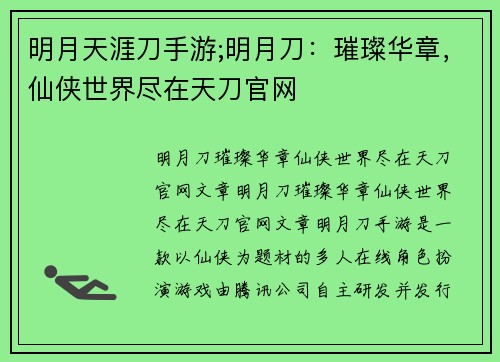 明月天涯刀手游;明月刀：璀璨华章，仙侠世界尽在天刀官网

明月刀璀璨华章仙侠世界尽在天刀官网文章明月刀璀璨华章仙侠世界尽在天刀官网文章明月刀手游是一款以仙侠为题材的多人在线角色扮演游戏由腾讯公司自主研发并发行